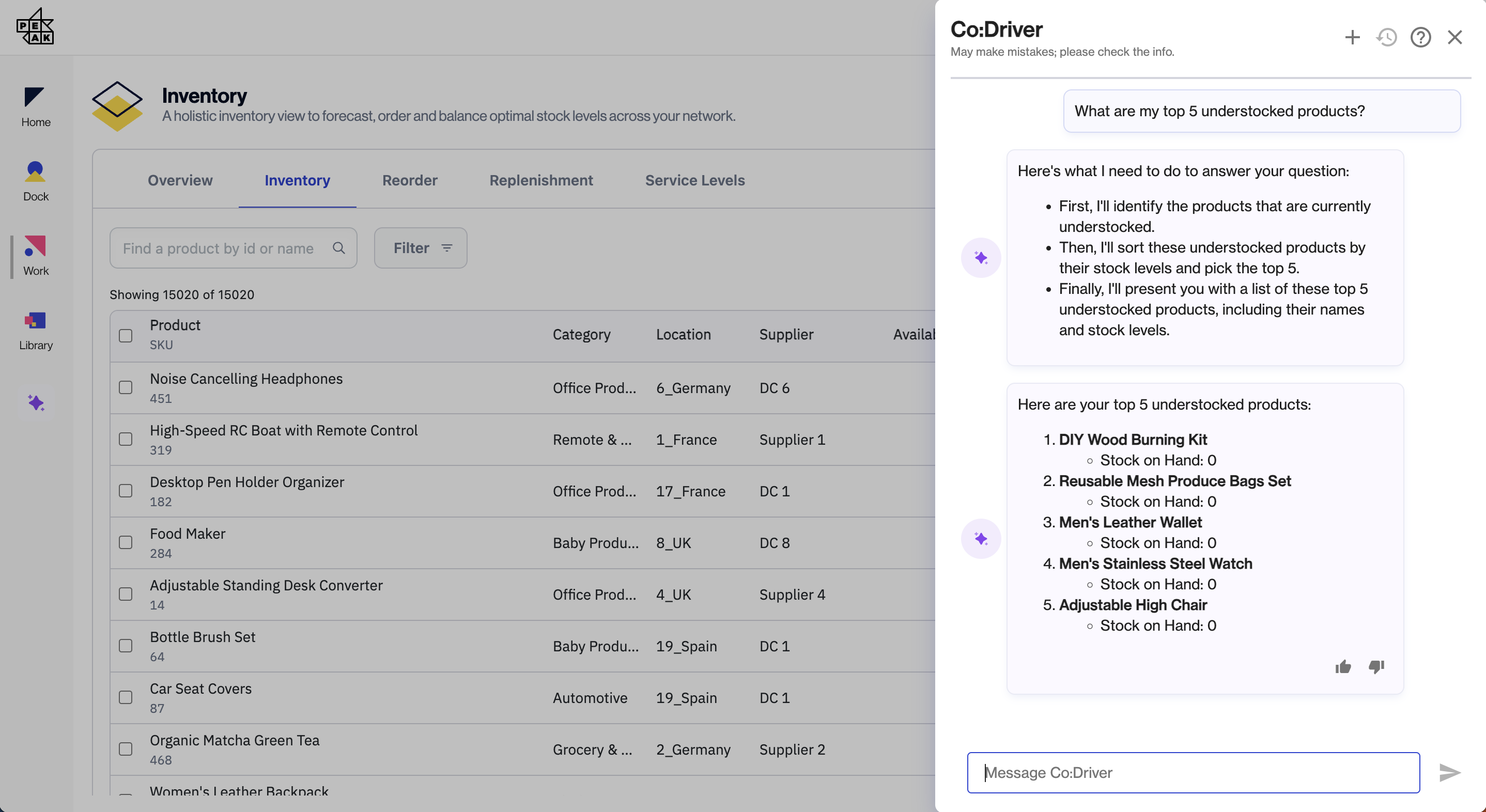 PEAK

Home

Dock

Work

Library

Inventory
A holistic inventory view to forecast, order and balance optimal stock levels across your network.

Overview Inventory Reorder Replenishment Service Levels

Find a product by id or name

Filter

Showing 15020 of 15020

| Product SKU | Category | Location | Supplier | Availal |
|---|---|---|---|---|
| Noise Cancelling Headphones 451 | Office Prod... | 6_Germany | DC 6 | |
| High-Speed RC Boat with Remote Control 319 | Remote & ... | 1_France | Supplier 1 | |
| Desktop Pen Holder Organizer 182 | Office Prod... | 17_France | DC 1 | |
| Food Maker 284 | Baby Produ... | 8_UK | DC 8 | |
| Adjustable Standing Desk Converter 14 | Office Prod... | 4_UK | Supplier 4 | |
| Bottle Brush Set 64 | Baby Produ... | 19_Spain | DC 1 | |
| Car Seat Covers 87 | Automotive | 19_Spain | DC 1 | |
| Organic Matcha Green Tea 468 | Grocery & ... | 2_Germany | Supplier 2 | |
| Women's Leather Backpack | | | | |

Co:Driver
May make mistakes; please check the info.

What are my top 5 understocked products?

Here's what I need to do to answer your question:

• First, I'll identify the products that are currently understocked.
• Then, I'll sort these understocked products by their stock levels and pick the top 5.
• Finally, I'll present you with a list of these top 5 understocked products, including their names and stock levels.

Here are your top 5 understocked products:

1. DIY Wood Burning Kit
◦ Stock on Hand: 0
2. Reusable Mesh Produce Bags Set
◦ Stock on Hand: 0
3. Men's Leather Wallet
◦ Stock on Hand: 0
4. Men's Stainless Steel Watch
◦ Stock on Hand: 0
5. Adjustable High Chair
◦ Stock on Hand: 0

Message Co:Driver